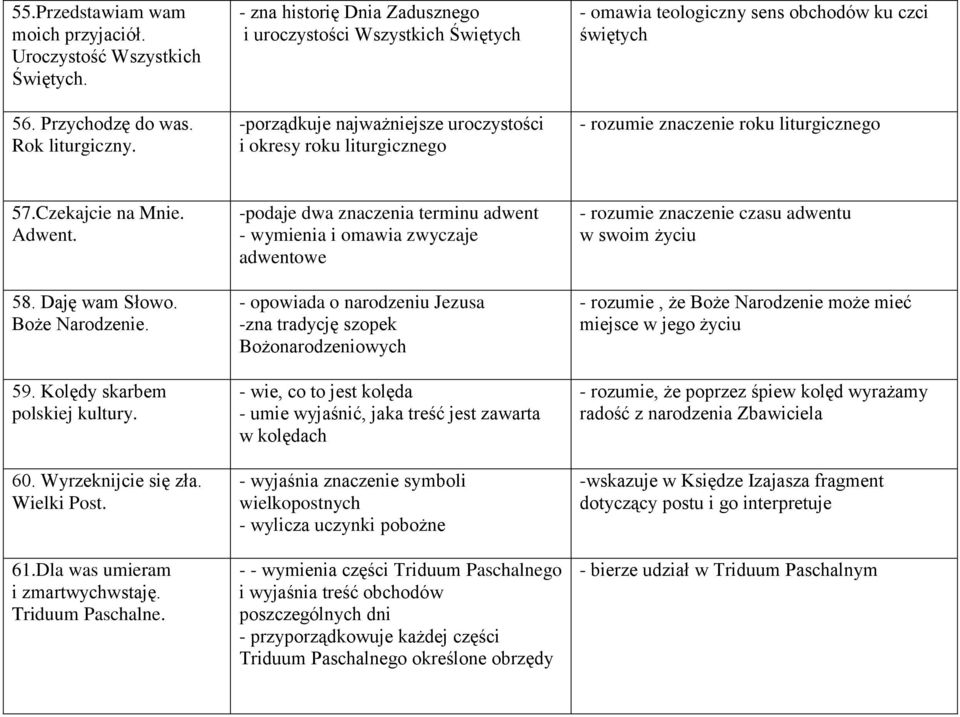 | | | |
|---|---|---|
| 55.Przedstawiam wam moich przyjaciół. Uroczystość Wszystkich Świętych. | - zna historię Dnia Zadusznego i uroczystości Wszystkich Świętych | - omawia teologiczny sens obchodów ku czci świętych |
| 56. Przychodzę do was. Rok liturgiczny. | -porządkuje najważniejsze uroczystości i okresy roku liturgicznego | - rozumie znaczenie roku liturgicznego |
| 57.Czekajcie na Mnie. Adwent. | -podaje dwa znaczenia terminu adwent - wymienia i omawia zwyczaje adwentowe | - rozumie znaczenie czasu adwentu w swoim życiu |
| 58. Daję wam Słowo. Boże Narodzenie. | - opowiada o narodzeniu Jezusa -zna tradycję szopek Bożonarodzeniowych | - rozumie , że Boże Narodzenie może mieć miejsce w jego życiu |
| 59. Kolędy skarbem polskiej kultury. | - wie, co to jest kolęda - umie wyjaśnić, jaka treść jest zawarta w kolędach | - rozumie, że poprzez śpiew kolęd wyrażamy radość z narodzenia Zbawiciela |
| 60. Wyrzeknijcie się zła. Wielki Post. | - wyjaśnia znaczenie symboli wielkopostnych - wylicza uczynki pobożne | -wskazuje w Księdze Izajasza fragment dotyczący postu i go interpretuje |
| 61.Dla was umieram i zmartwychwstaję. Triduum Paschalne. | - - wymienia części Triduum Paschalnego i wyjaśnia treść obchodów poszczególnych dni - przyporządkowuje każdej części Triduum Paschalnego określone obrzędy | - bierze udział w Triduum Paschalnym |